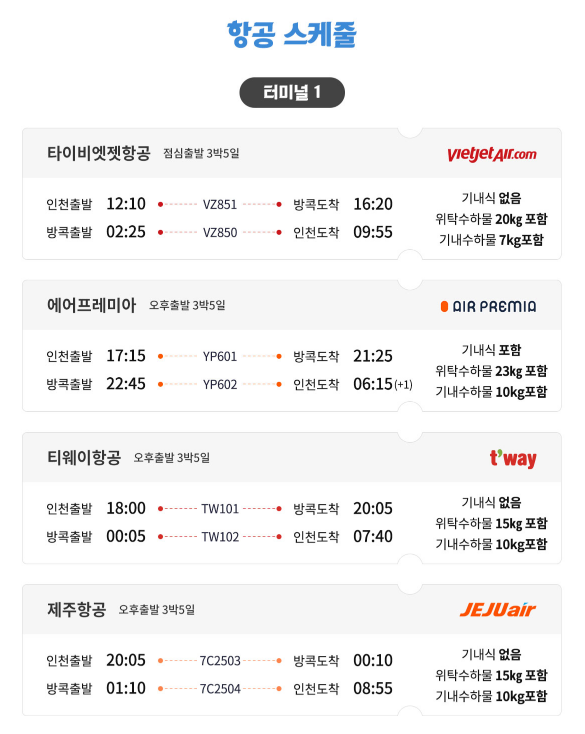 항공 스케줄

터미널 1

타이비엣젯항공 점심출발 3박5일

vietjetAir.com

인천출발 12:10 VZ851 방콕도착 16:20
방콕출발 02:25 VZ850 인천도착 09:55

기내식 없음
위탁수하물 20kg 포함
기내수하물 7kg포함

에어프레미아 오후출발 3박5일

AIR PREMIA

인천출발 17:15 YP601 방콕도착 21:25
방콕출발 22:45 YP602 인천도착 06:15 (+1)

기내식 포함
위탁수하물 23kg 포함
기내수하물 10kg포함

티웨이항공 오후출발 3박5일

t'way

인천출발 18:00 TW101 방콕도착 20:05
방콕출발 00:05 TW102 인천도착 07:40

기내식 없음
위탁수하물 15kg 포함
기내수하물 10kg포함

제주항공 오후출발 3박5일

JEJUair

인천출발 20:05 7C2503 방콕도착 00:10
방콕출발 01:10 7C2504 인천도착 08:55

기내식 없음
위탁수하물 15kg 포함
기내수하물 10kg포함